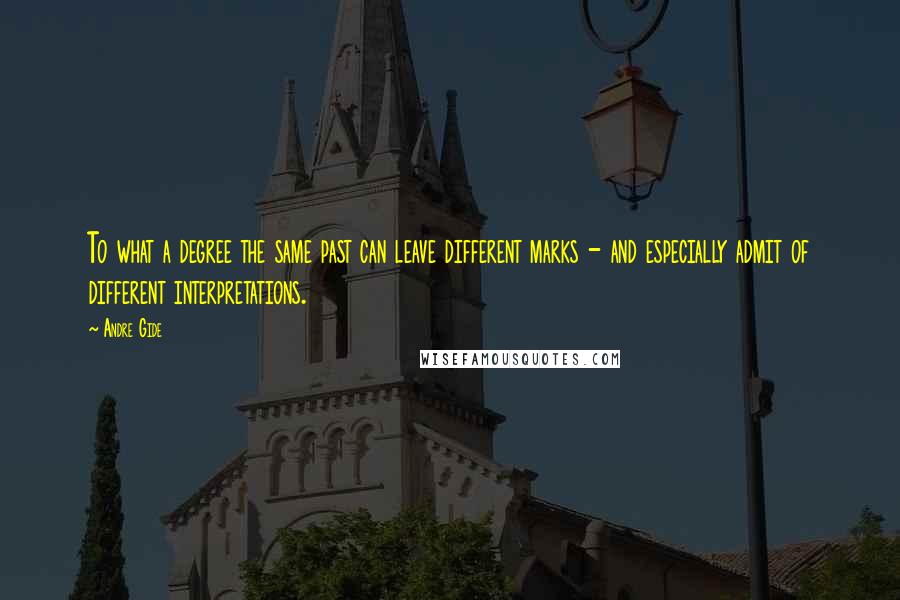 To what a degree the same past can leave different marks - and especially admit of different interpretations.

~ Andre Gide

WISEFAMOUSQUOTES.COM